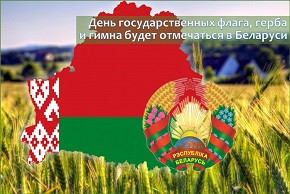 День государственных флага, герба и гимна будет отмечаться в Беларуси

РЭСПУБЛІКА БЕЛАРУСЬ